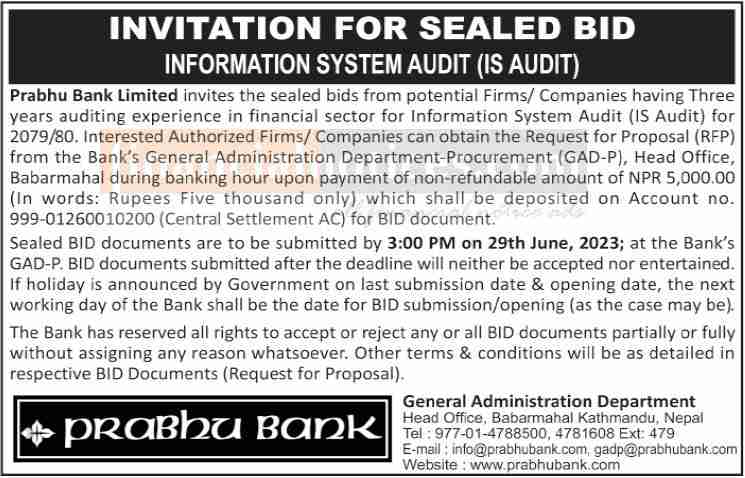 INVITATION FOR SEALED BID
INFORMATION SYSTEM AUDIT (IS AUDIT)

Prabhu Bank Limited invites the sealed bids from potential Firms/ Companies having Three years auditing experience in financial sector for Information System Audit (IS Audit) for 2079/80. Interested Authorized Firms/ Companies can obtain the Request for Proposal (RFP) from the Bank's General Administration Department-Procurement (GAD-P), Head Office, Babarmahal during banking hour upon payment of non-refundable amount of NPR 5,000.00 (In words: Rupees Five thousand only) which shall be deposited on Account no. 999-01260010200 (Central Settlement AC) for BID document.

Sealed BID documents are to be submitted by 3:00 PM on 29th June, 2023; at the Bank's GAD-P. BID documents submitted after the deadline will neither be accepted nor entertained. If holiday is announced by Government on last submission date & opening date, the next working day of the Bank shall be the date for BID submission/opening (as the case may be).

The Bank has reserved all rights to accept or reject any or all BID documents partially or fully without assigning any reason whatsoever. Other terms & conditions will be as detailed in respective BID Documents (Request for Proposal).

PRABHU BANK

General Administration Department
Head Office, Babarmahal Kathmandu, Nepal
Tel : 977-01-4788500, 4781608 Ext: 479
E-mail : info@prabhubank.com, gadp@prabhubank.com
Website : www.prabhubank.com